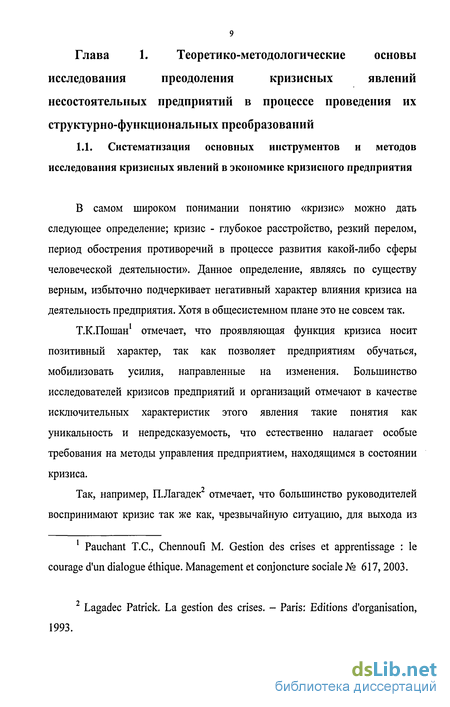 9

Глава 1. Теоретико-методологические основы исследования преодоления кризисных явлений несостоятельных предприятий в процессе проведения их структурно-функциональных преобразований

1.1. Систематизация основных инструментов и методов исследования кризисных явлений в экономике кризисного предприятия

В самом широком понимании понятию «кризис» можно дать следующее определение; кризис - глубокое расстройство, резкий перелом, период обострения противоречий в процессе развития какой-либо сферы человеческой деятельности». Данное определение, являясь по существу верным, избыточно подчеркивает негативный характер влияния кризиса на деятельность предприятия. Хотя в общесистемном плане это не совсем так.

Т.К.Пошан$^1$ отмечает, что проявляющая функция кризиса носит позитивный характер, так как позволяет предприятиям обучаться, мобилизовать усилия, направленные на изменения. Большинство исследователей кризисов предприятий и организаций отмечают в качестве исключительных характеристик этого явления такие понятия как уникальность и непредсказуемость, что естественно налагает особые требования на методы управления предприятием, находящимся в состоянии кризиса.

Так, например, П.Лагадек$^2$ отмечает, что большинство руководителей воспринимают кризис так же как, чрезвычайную ситуацию, для выхода из

$^1$ Pauchant T.C., Chennoufi M. Gestion des crises et apprentissage : le courage d'un dialogue éthique. Management et conjoncture sociale № 617, 2003.

$^2$ Lagadec Patrick. La gestion des crises. – Paris: Editions d'organisation, 1993.

dsLib.net
библиотека диссертаций